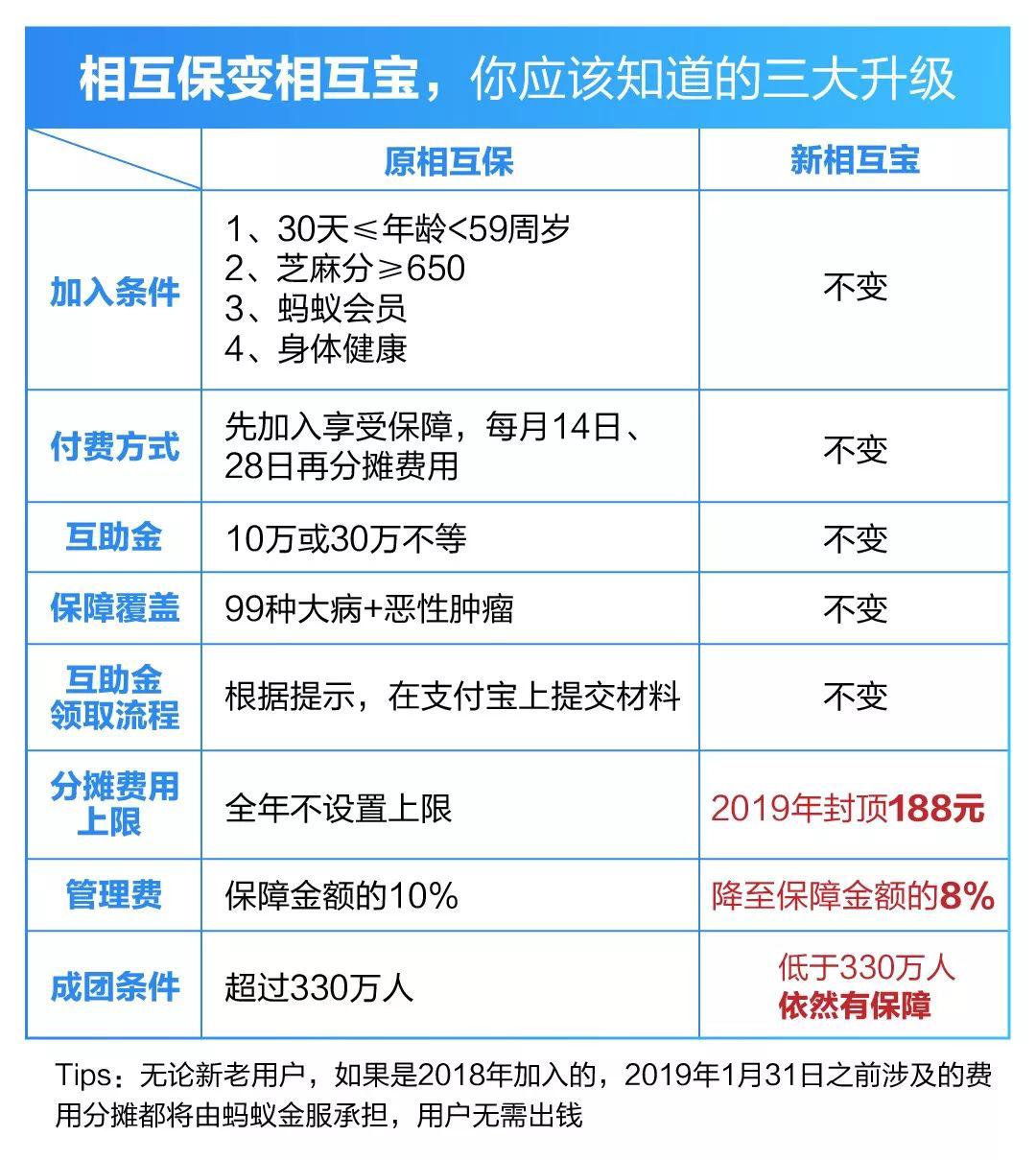 相互保变相互宝，你应该知道的三大升级

| | 原相互保 | 新相互宝 |
|---|---|---|
| 加入条件 | 1、30天≤年龄<59周岁 2、芝麻分≥650 3、蚂蚁会员 4、身体健康 | 不变 |
| 付费方式 | 先加入享受保障，每月14日、28日再分摊费用 | 不变 |
| 互助金 | 10万或30万不等 | 不变 |
| 保障覆盖 | 99种大病+恶性肿瘤 | 不变 |
| 互助金领取流程 | 根据提示，在支付宝上提交材料 | 不变 |
| 分摊费用上限 | 全年不设置上限 | 2019年封顶188元 |
| 管理费 | 保障金额的10% | 降至保障金额的8% |
| 成团条件 | 超过330万人 | 低于330万人 依然有保障 |

Tips：无论新老用户，如果是2018年加入的，2019年1月31日之前涉及的费用分摊都将由蚂蚁金服承担，用户无需出钱